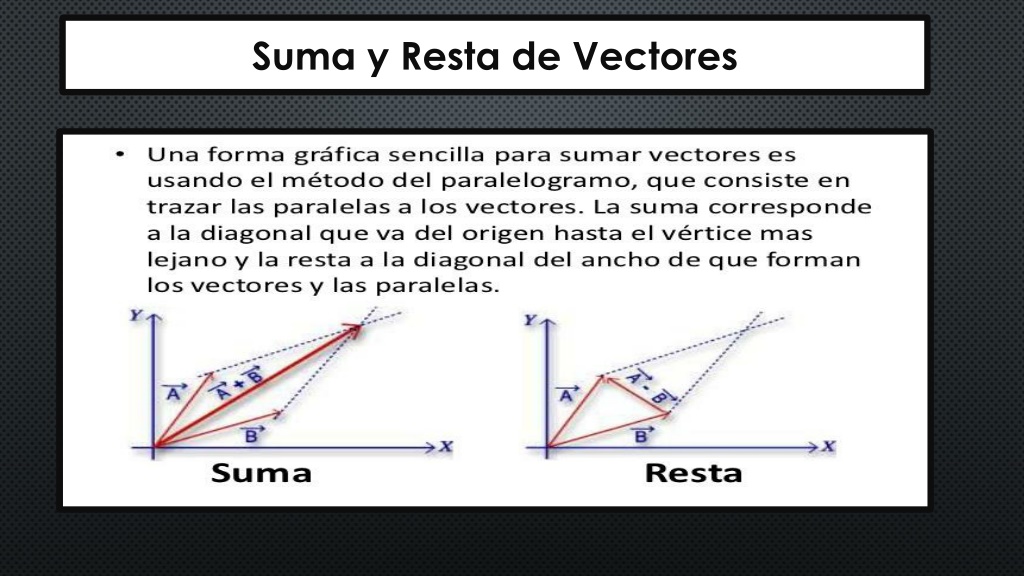 Suma y Resta de Vectores

• Una forma gráfica sencilla para sumar vectores es usando el método del paralelogramo, que consiste en trazar las paralelas a los vectores. La suma corresponde a la diagonal que va del origen hasta el vértice mas lejano y la resta a la diagonal del ancho de que forman los vectores y las paralelas.

Y
$\vec{A}$
$\vec{A}+\vec{B}$
$\vec{B}$
X
Suma

Y
$\vec{A}$
$\vec{A}-\vec{B}$
$\vec{B}$
X
Resta